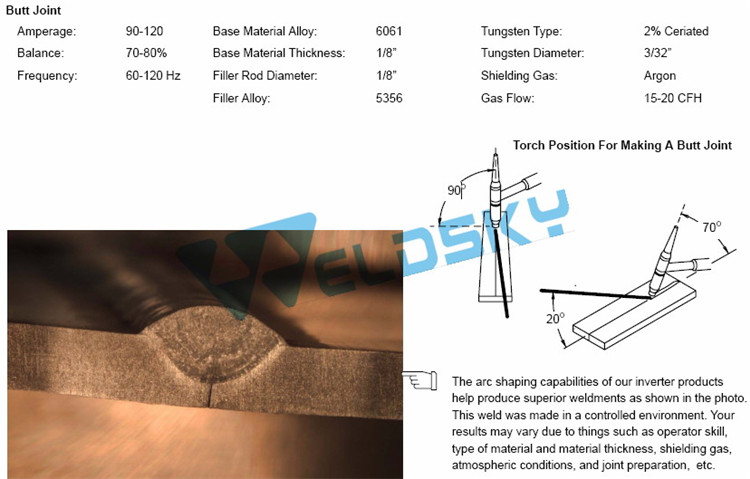 Butt Joint

Amperage: 90-120
Balance: 70-80%
Frequency: 60-120 Hz

Base Material Alloy: 6061
Base Material Thickness: 1/8"
Filler Rod Diameter: 1/8"
Filler Alloy: 5356

Tungsten Type: 2% Ceriated
Tungsten Diameter: 3/32"
Shielding Gas: Argon
Gas Flow: 15-20 CFH

Torch Position For Making A Butt Joint

90°

70°

20°

The arc shaping capabilities of our inverter products help produce superior weldments as shown in the photo. This weld was made in a controlled environment. Your results may vary due to things such as operator skill, type of material and material thickness, shielding gas, atmospheric conditions, and joint preparation, etc.

WELDSKY